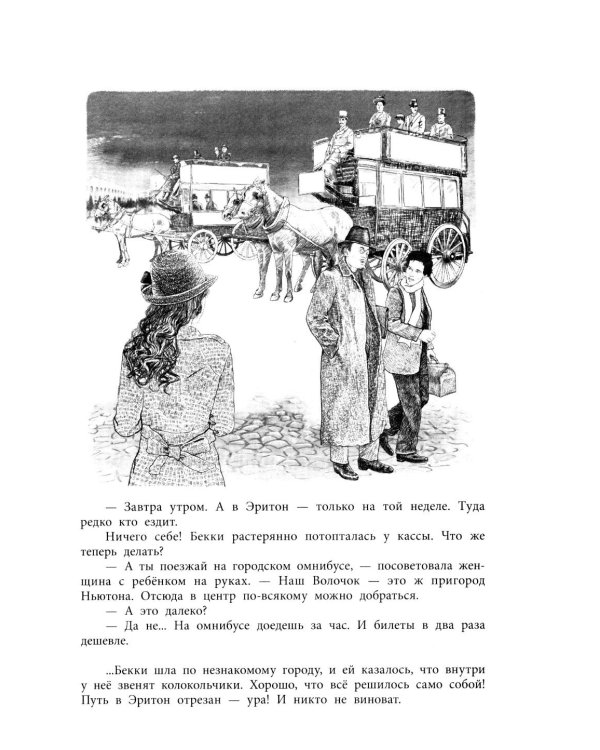 — Завтра утром. А в Эритон — только на той неделе. Туда редко кто ездит.

Ничего себе! Бекки растерянно потопталась у кассы. Что же теперь делать?

— А ты поезжай на городском омнибусе, — посоветовала женщина с ребёнком на руках. — Наш Волочок — это ж пригород Ньютона. Отсюда в центр по-всякому можно добраться.

— А это далеко?

— Да не... На омнибусе доедешь за час. И билеты в два раза дешевле.

...Бекки шла по незнакомому городу, и ей казалось, что внутри у неё звенят колокольчики. Хорошо, что всё решилось само собой! Путь в Эритон отрезан — ура! И никто не виноват.